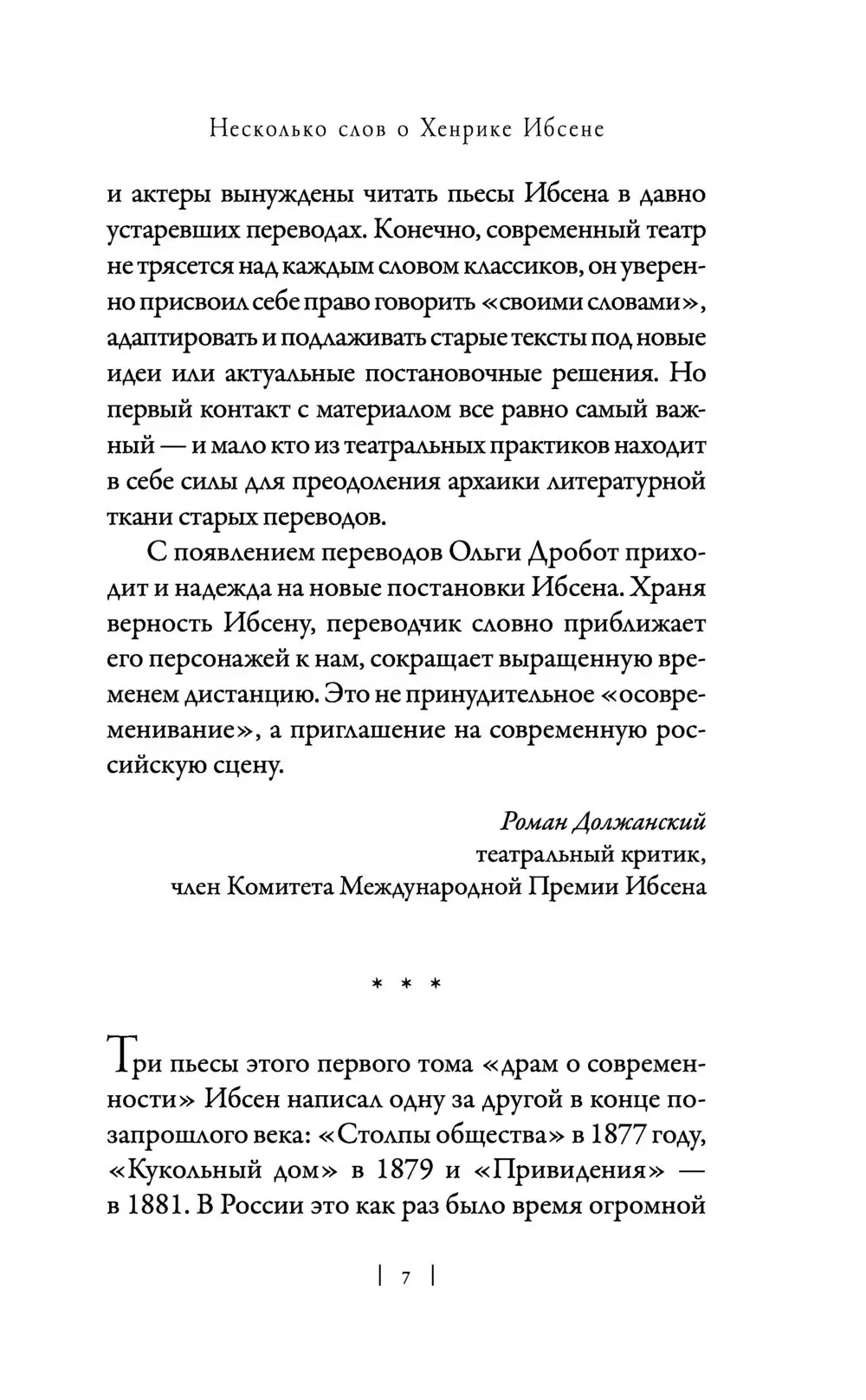 Несколько слов о Хенрике Ибсене

и актеры вынуждены читать пьесы Ибсена в давно устаревших переводах. Конечно, современный театр не трясется над каждым словом классиков, он уверенно присвоил себе право говорить «своими словами», адаптировать и подлаживать старые тексты под новые идеи или актуальные постановочные решения. Но первый контакт с материалом все равно самый важный — и мало кто из театральных практиков находит в себе силы для преодоления архаики литературной ткани старых переводов.

С появлением переводов Ольги Дробот приходит и надежда на новые постановки Ибсена. Храня верность Ибсену, переводчик словно приближает его персонажей к нам, сокращает выращенную временем дистанцию. Это не принудительное «осовременивание», а приглашение на современную российскую сцену.

Роман Должанский
театральный критик,
член Комитета Международной Премии Ибсена

* * *

Три пьесы этого первого тома «драм о современности» Ибсен написал одну за другой в конце позапрошлого века: «Столпы общества» в 1877 году, «Кукольный дом» в 1879 и «Привидения» — в 1881. В России это как раз было время огромной

| 7 |